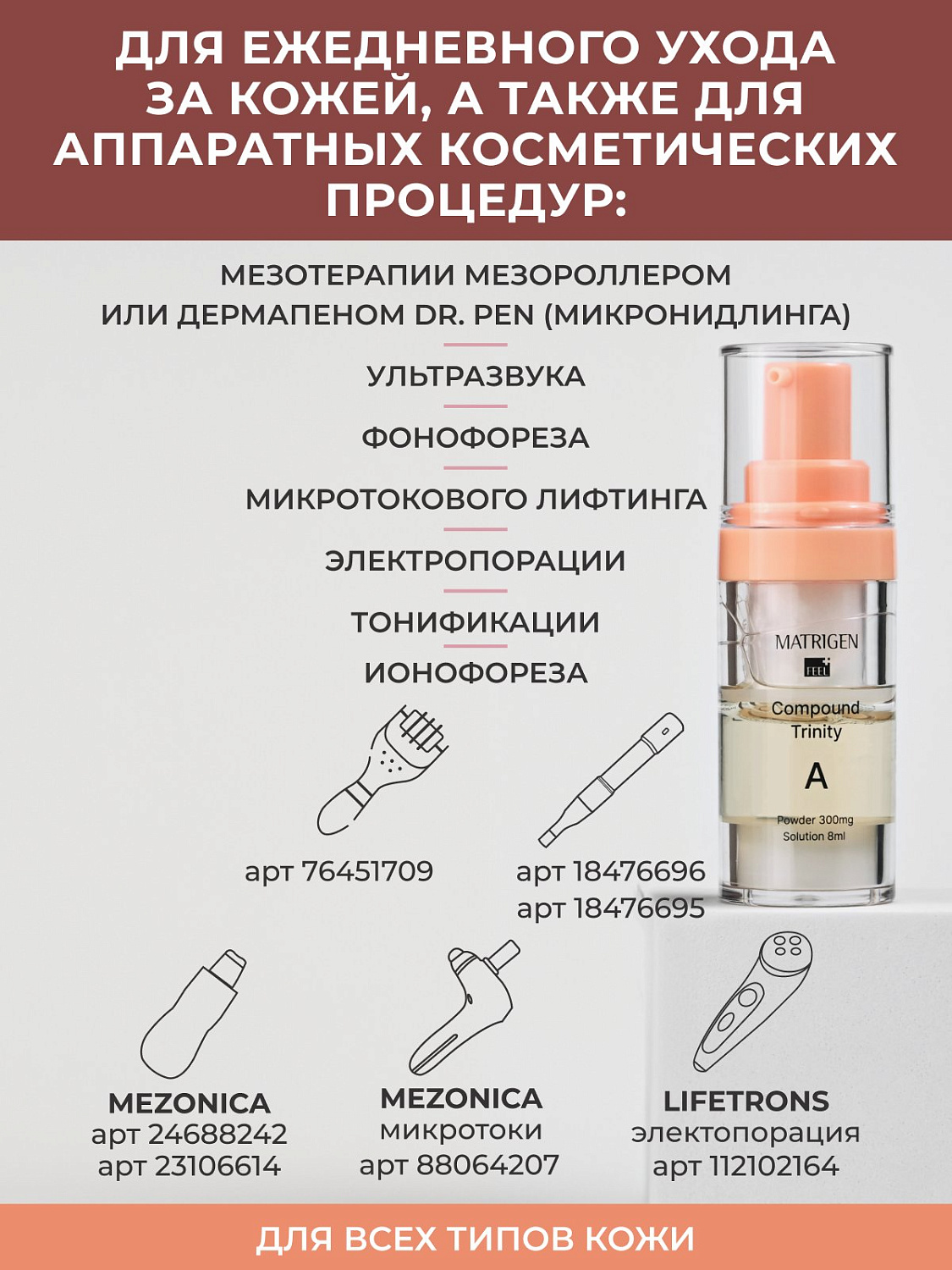 ДЛЯ ЕЖЕДНЕВНОГО УХОДА ЗА КОЖЕЙ, А ТАКЖЕ ДЛЯ АППАРАТНЫХ КОСМЕТИЧЕСКИХ ПРОЦЕДУР:

МЕЗОТЕРАПИИ МЕЗОРОЛЛЕРОМ ИЛИ ДЕРМАПЕНОМ DR. PEN (МИКРОНИДЛИНГА)

УЛЬТРАЗВУКА

ФОНОФОРЕЗА

МИКРОТОКОВОГО ЛИФТИНГА

ЭЛЕКТРОПОРАЦИИ

ТОНИФИКАЦИИ

ИОНОФОРЕЗА

MATRIGEN
FEEL
Compound Trinity
A
Powder 300mg
Solution 8ml

арт 76451709

арт 18476696
арт 18476695

MEZONICA
арт 24688242
арт 23106614

MEZONICA
микротоки
арт 88064207

LIFETRONS
электопорация
арт 112102164

ДЛЯ ВСЕХ ТИПОВ КОЖИ